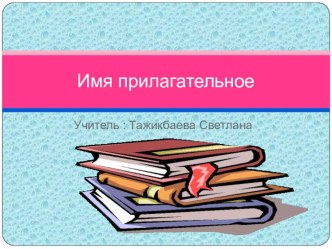 Имя прилагательное

Учитель : Тажикбаева Светлана